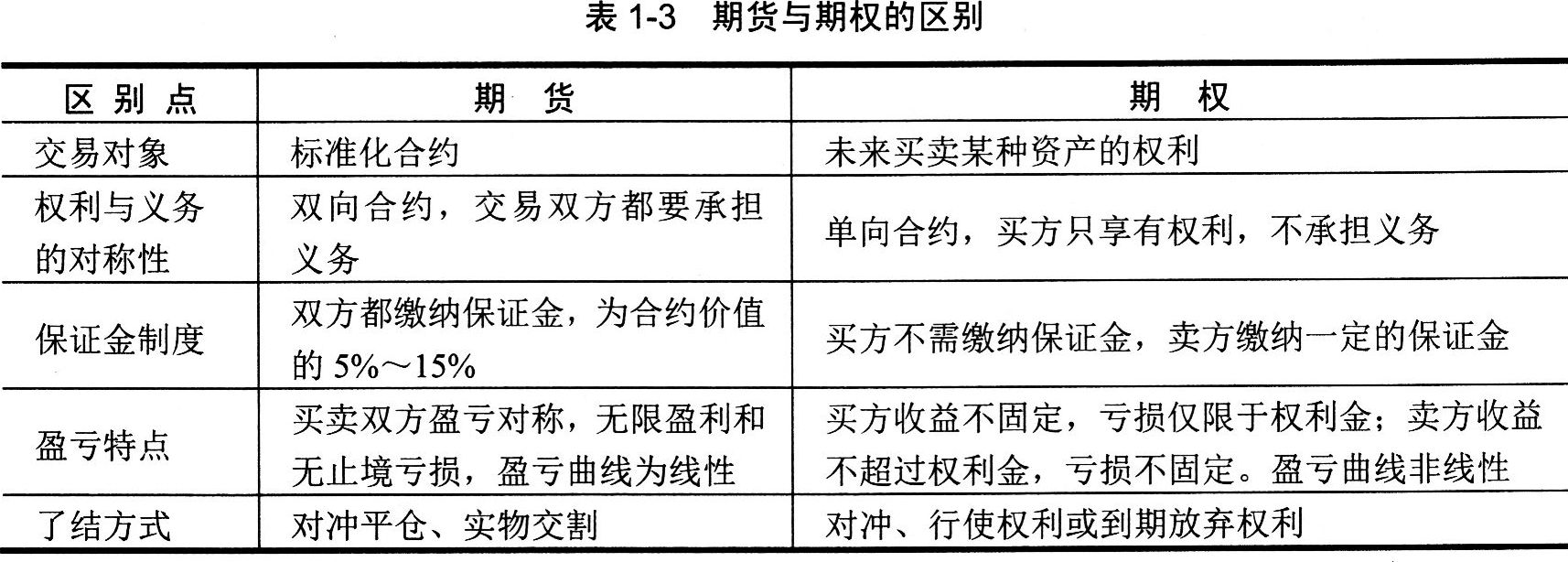 表1-3 期货与期权的区别

| 区别点 | 期货 | 期权 |
|---|---|---|
| 交易对象 | 标准化合约 | 未来买卖某种资产的权利 |
| 权利与义务的对称性 | 双向合约，交易双方都要承担义务 | 单向合约，买方只享有权利，不承担义务 |
| 保证金制度 | 双方都缴纳保证金，为合约价值的5%～15% | 买方不需缴纳保证金，卖方缴纳一定的保证金 |
| 盈亏特点 | 买卖双方盈亏对称，无限盈利和无止境亏损，盈亏曲线为线性 | 买方收益不固定，亏损仅限于权利金；卖方收益不超过权利金，亏损不固定。盈亏曲线非线性 |
| 了结方式 | 对冲平仓、实物交割 | 对冲、行使权利或到期放弃权利 |